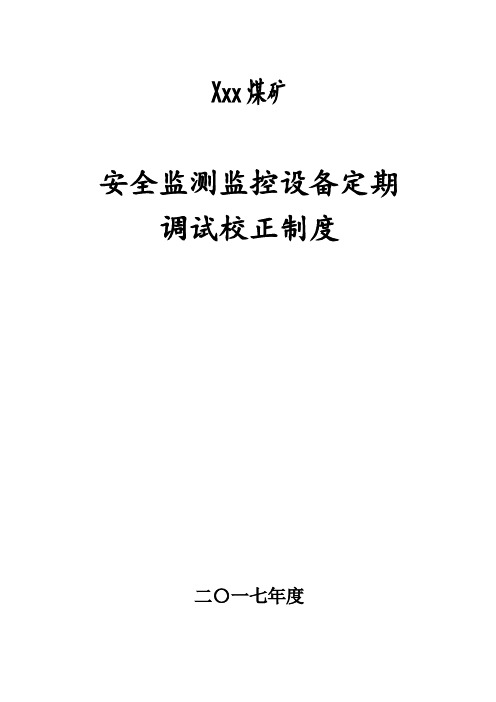 Xxx煤矿

安全监测监控设备定期调试校正制度

二〇一七年度